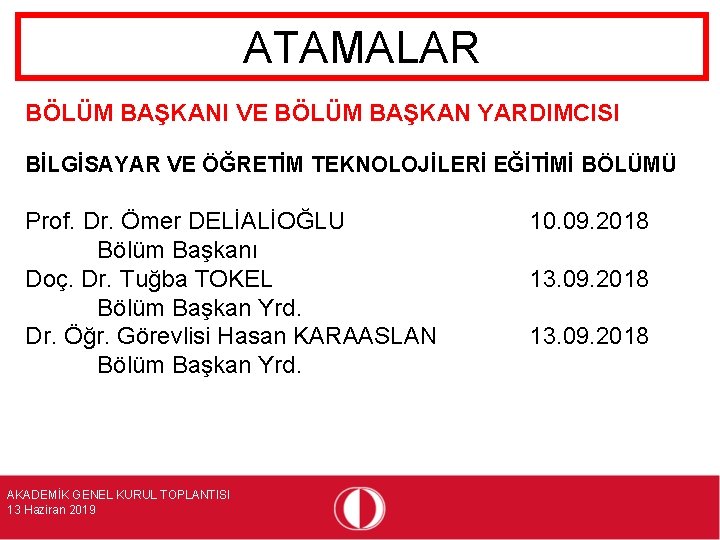 ATAMALAR

BÖLÜM BAŞKANI VE BÖLÜM BAŞKAN YARDIMCISI

BİLGİSAYAR VE ÖĞRETİM TEKNOLOJİLERİ EĞİTİMİ BÖLÜMÜ

Prof. Dr. Ömer DELİALİOĞLU 10.09.2018
Bölüm Başkanı
Doç. Dr. Tuğba TOKEL 13.09.2018
Bölüm Başkan Yrd.
Dr. Öğr. Görevlisi Hasan KARAASLAN 13.09.2018
Bölüm Başkan Yrd.

AKADEMİK GENEL KURUL TOPLANTISI
13 Haziran 2019